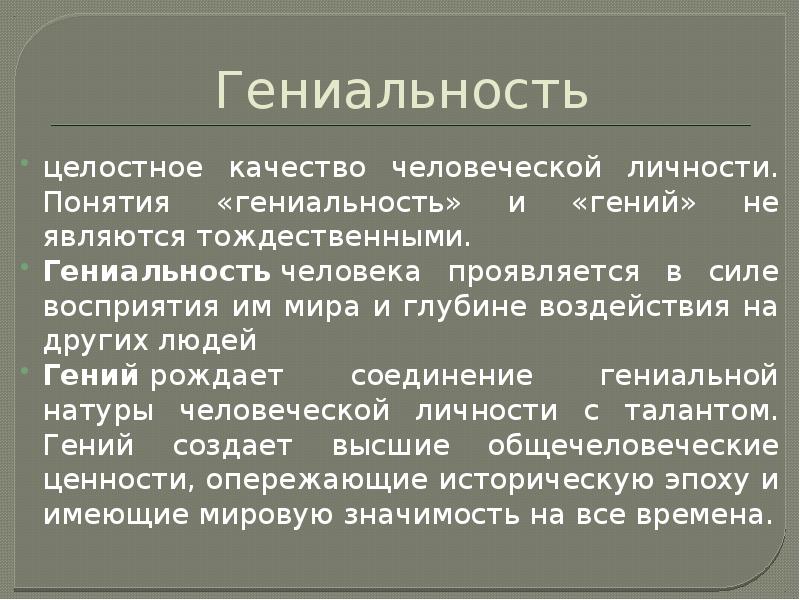 Гениальность

• целостное качество человеческой личности. Понятия «гениальность» и «гений» не являются тождественными.
• Гениальность человека проявляется в силе восприятия им мира и глубине воздействия на других людей
• Гений рождает соединение гениальной натуры человеческой личности с талантом. Гений создает высшие общечеловеческие ценности, опережающие историческую эпоху и имеющие мировую значимость на все времена.